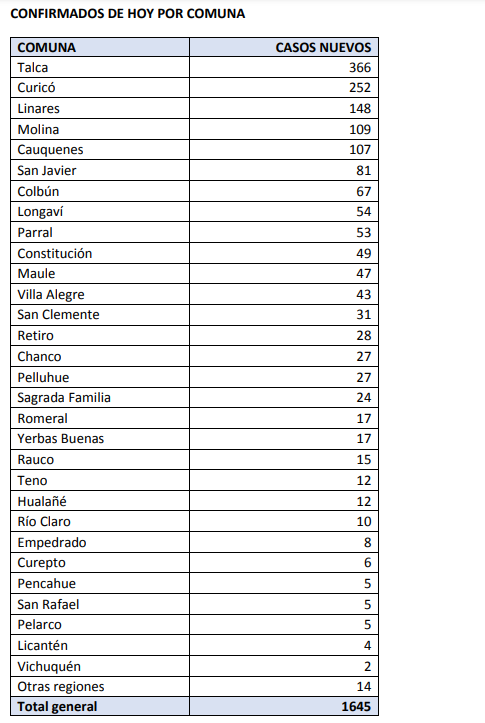 CONFIRMADOS DE HOY POR COMUNA

| COMUNA | CASOS NUEVOS |
|---|---|
| Talca | 366 |
| Curicó | 252 |
| Linares | 148 |
| Molina | 109 |
| Cauquenes | 107 |
| San Javier | 81 |
| Colbún | 67 |
| Longaví | 54 |
| Parral | 53 |
| Constitución | 49 |
| Maule | 47 |
| Villa Alegre | 43 |
| San Clemente | 31 |
| Retiro | 28 |
| Chanco | 27 |
| Pelluhue | 27 |
| Sagrada Familia | 24 |
| Romeral | 17 |
| Yerbas Buenas | 17 |
| Rauco | 15 |
| Teno | 12 |
| Hualañé | 12 |
| Río Claro | 10 |
| Empedrado | 8 |
| Curepto | 6 |
| Pencahue | 5 |
| San Rafael | 5 |
| Pelarco | 5 |
| Licantén | 4 |
| Vichuquén | 2 |
| Otras regiones | 14 |
| Total general | 1645 |